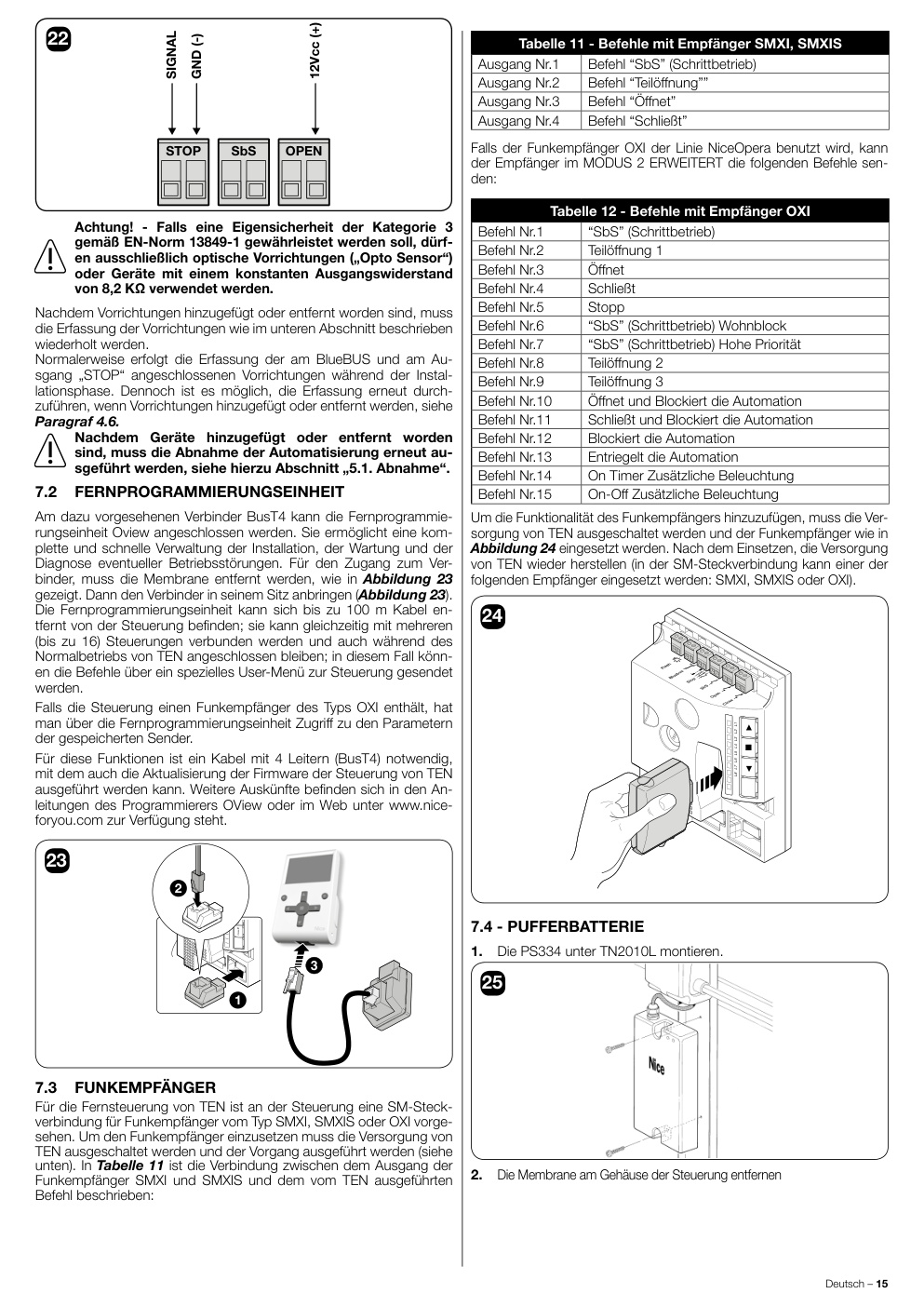 22

SIGNAL
GND (-)
12Vcc (+)
STOP
SbS
OPEN

Achtung! - Falls eine Eigensicherheit der Kategorie 3 gemäß EN-Norm 13849-1 gewährleistet werden soll, dürfen ausschließlich optische Vorrichtungen („Opto Sensor“) oder Geräte mit einem konstanten Ausgangswiderstand von 8,2 KΩ verwendet werden.

Nachdem Vorrichtungen hinzugefügt oder entfernt worden sind, muss die Erfassung der Vorrichtungen wie im unteren Abschnitt beschrieben wiederholt werden.
Normalerweise erfolgt die Erfassung der am BlueBUS und am Ausgang „STOP“ angeschlossenen Vorrichtungen während der Installationsphase. Dennoch ist es möglich, die Erfassung erneut durchzuführen, wenn Vorrichtungen hinzugefügt oder entfernt werden, siehe Paragraf 4.6.

Nachdem Geräte hinzugefügt oder entfernt worden sind, muss die Abnahme der Automatisierung erneut ausgeführt werden, siehe hierzu Abschnitt „5.1. Abnahme“.

7.2 FERNPROGRAMMIERUNGSEINHEIT

Am dazu vorgesehenen Verbinder BusT4 kann die Fernprogrammierungseinheit Oview angeschlossen werden. Sie ermöglicht eine komplette und schnelle Verwaltung der Installation, der Wartung und der Diagnose eventueller Betriebsstörungen. Für den Zugang zum Verbinder, muss die Membrane entfernt werden, wie in Abbildung 23 gezeigt. Dann den Verbinder in seinem Sitz anbringen (Abbildung 23). Die Fernprogrammierungseinheit kann sich bis zu 100 m Kabel entfernt von der Steuerung befinden; sie kann gleichzeitig mit mehreren (bis zu 16) Steuerungen verbunden werden und auch während des Normalbetriebs von TEN angeschlossen bleiben; in diesem Fall können die Befehle über ein spezielles User-Menü zur Steuerung gesendet werden.

Falls die Steuerung einen Funkempfänger des Typs OXI enthält, hat man über die Fernprogrammierungseinheit Zugriff zu den Parametern der gespeicherten Sender.

Für diese Funktionen ist ein Kabel mit 4 Leitern (BusT4) notwendig, mit dem auch die Aktualisierung der Firmware der Steuerung von TEN ausgeführt werden kann. Weitere Auskünfte befinden sich in den Anleitungen des Programmierers OView oder im Web unter www.niceforyou.com zur Verfügung steht.

23
2
3
1

7.3 FUNKEMPFÄNGER

Für die Fernsteuerung von TEN ist an der Steuerung eine SM-Steckverbindung für Funkempfänger vom Typ SMXI, SMXIS oder OXI vorgesehen. Um den Funkempfänger einzusetzen muss die Versorgung von TEN ausgeschaltet werden und der Vorgang ausgeführt werden (siehe unten). In Tabelle 11 ist die Verbindung zwischen dem Ausgang der Funkempfänger SMXI und SMXIS und dem vom TEN ausgeführten Befehl beschrieben:

| Tabelle 11 - Befehle mit Empfänger SMXI, SMXIS | |
|---|---|
| Ausgang Nr.1 | Befehl “SbS” (Schrittbetrieb) |
| Ausgang Nr.2 | Befehl “Teilöffnung”” |
| Ausgang Nr.3 | Befehl “Öffnet” |
| Ausgang Nr.4 | Befehl “Schließt” |

Falls der Funkempfänger OXI der Linie NiceOpera benutzt wird, kann der Empfänger im MODUS 2 ERWEITERT die folgenden Befehle senden:

| Tabelle 12 - Befehle mit Empfänger OXI | |
|---|---|
| Befehl Nr.1 | “SbS” (Schrittbetrieb) |
| Befehl Nr.2 | Teilöffnung 1 |
| Befehl Nr.3 | Öffnet |
| Befehl Nr.4 | Schließt |
| Befehl Nr.5 | Stopp |
| Befehl Nr.6 | “SbS” (Schrittbetrieb) Wohnblock |
| Befehl Nr.7 | “SbS” (Schrittbetrieb) Hohe Priorität |
| Befehl Nr.8 | Teilöffnung 2 |
| Befehl Nr.9 | Teilöffnung 3 |
| Befehl Nr.10 | Öffnet und Blockiert die Automation |
| Befehl Nr.11 | Schließt und Blockiert die Automation |
| Befehl Nr.12 | Blockiert die Automation |
| Befehl Nr.13 | Entriegelt die Automation |
| Befehl Nr.14 | On Timer Zusätzliche Beleuchtung |
| Befehl Nr.15 | On-Off Zusätzliche Beleuchtung |

Um die Funktionalität des Funkempfängers hinzuzufügen, muss die Versorgung von TEN ausgeschaltet werden und der Funkempfänger wie in Abbildung 24 eingesetzt werden. Nach dem Einsetzen, die Versorgung von TEN wieder herstellen (in der SM-Steckverbindung kann einer der folgenden Empfänger eingesetzt werden: SMXI, SMXIS oder OXI).

24

7.4 - PUFFERBATTERIE

1. Die PS334 unter TN2010L montieren.

25
Nice

2. Die Membrane am Gehäuse der Steuerung entfernen

Deutsch – 15